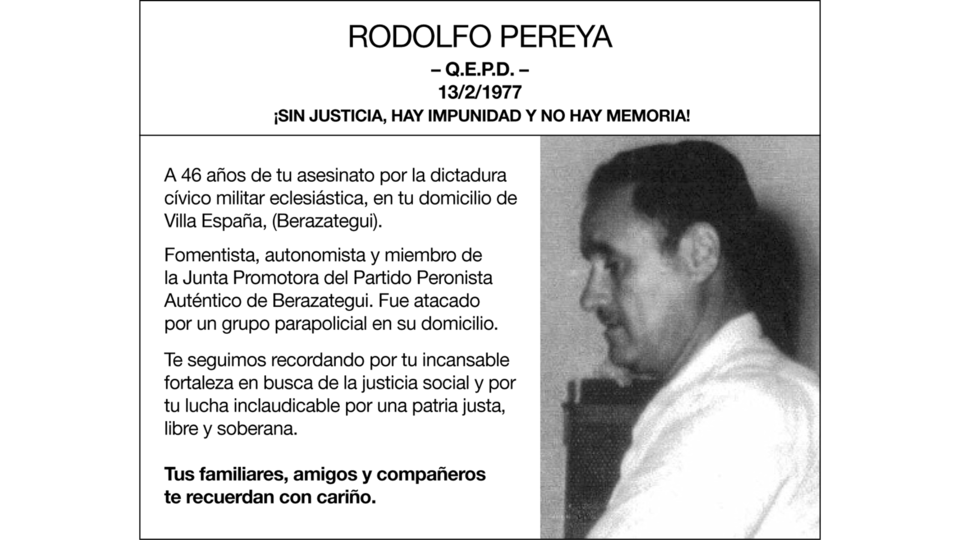 RODOLFO PEREYA
– Q.E.P.D. –
13/2/1977
¡SIN JUSTICIA, HAY IMPUNIDAD Y NO HAY MEMORIA!

A 46 años de tu asesinato por la dictadura cívico militar eclesiástica, en tu domicilio de Villa España, (Berazategui).

Fomentista, autonomista y miembro de la Junta Promotora del Partido Peronista Auténtico de Berazategui. Fue atacado por un grupo parapolicial en su domicilio.

Te seguimos recordando por tu incansable fortaleza en busca de la justicia social y por tu lucha inclaudicable por una patria justa, libre y soberana.

Tus familiares, amigos y compañeros te recuerdan con cariño.